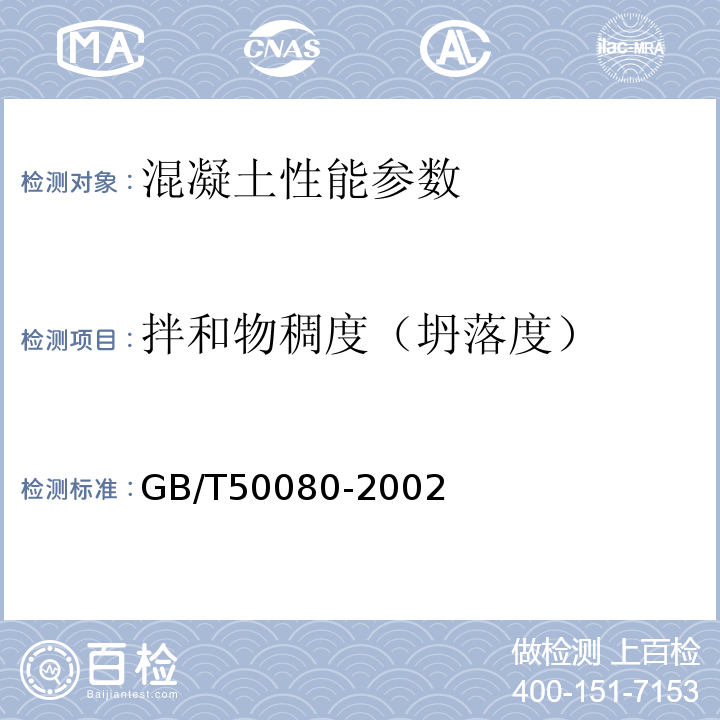 MA CNAS AL ilac-MRA

检测对象：混凝土性能参数

检测项目：拌和物稠度（坍落度）

检测标准：GB/T50080-2002

百检
Baijiantest.com

做检测 上百检
400-151-7153